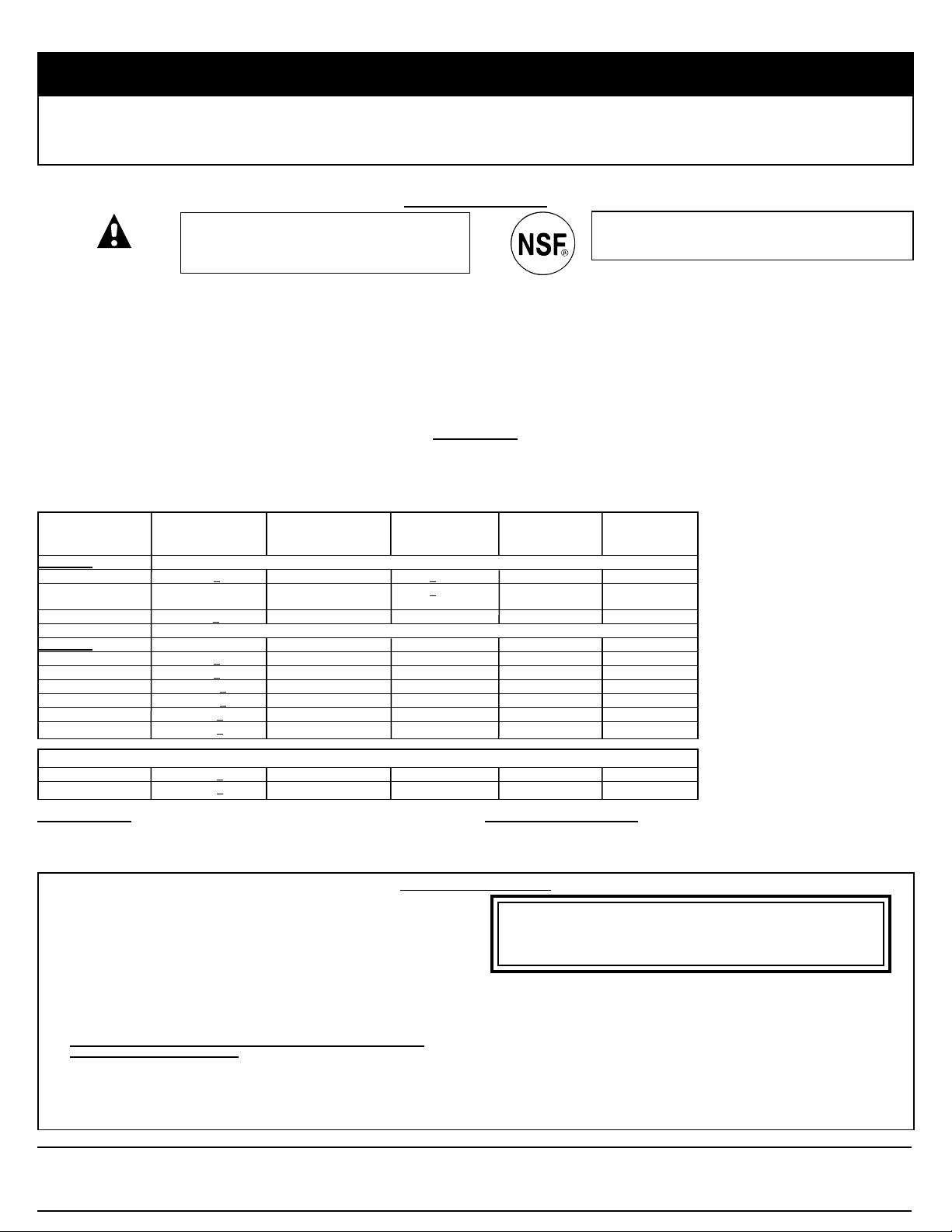 NSF®